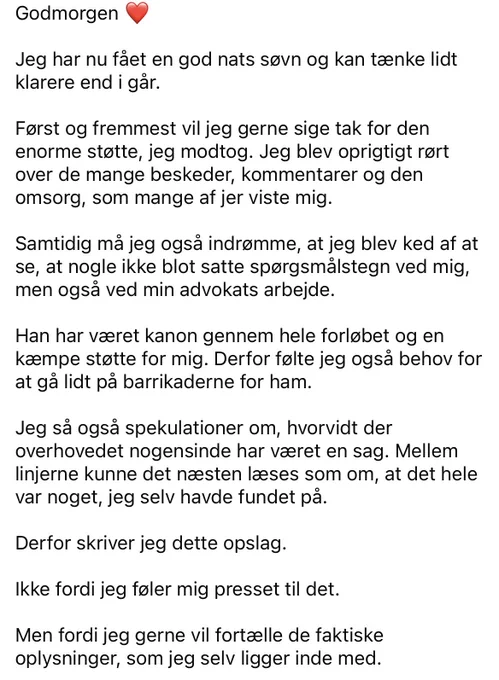 Godmorgen ❤️

Jeg har nu fået en god nats søvn og kan tænke lidt klarere end i går.

Først og fremmest vil jeg gerne sige tak for den enorme støtte, jeg modtog. Jeg blev oprigtigt rørt over de mange beskeder, kommentarer og den omsorg, som mange af jer viste mig.

Samtidig må jeg også indrømme, at jeg blev ked af at se, at nogle ikke blot satte spørgsmålstegn ved mig, men også ved min advokats arbejde.

Han har været kanon gennem hele forløbet og en kæmpe støtte for mig. Derfor følte jeg også behov for at gå lidt på barrikaderne for ham.

Jeg så også spekulationer om, hvorvidt der overhovedet nogensinde har været en sag. Mellem linjerne kunne det næsten læses som om, at det hele var noget, jeg selv havde fundet på.

Derfor skriver jeg dette opslag.

Ikke fordi jeg føler mig presset til det.

Men fordi jeg gerne vil fortælle de faktiske oplysninger, som jeg selv ligger inde med.